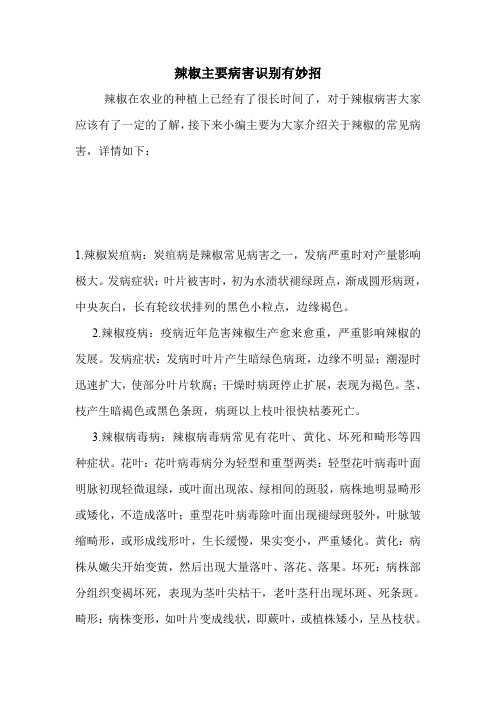 辣椒主要病害识别有妙招

辣椒在农业的种植上已经有了很长时间了，对于辣椒病害大家应该有了一定的了解，接下来小编主要为大家介绍关于辣椒的常见病害，详情如下：

1.辣椒炭疽病：炭疽病是辣椒常见病害之一，发病严重时对产量影响极大。发病症状：叶片被害时，初为水渍状褪绿斑点，渐成圆形病斑，中央灰白，长有轮纹状排列的黑色小粒点，边缘褐色。

2.辣椒疫病：疫病近年危害辣椒生产愈来愈重，严重影响辣椒的发展。发病症状：发病时叶片产生暗绿色病斑，边缘不明显；潮湿时迅速扩大，使部分叶片软腐；干燥时病斑停止扩展，表现为褐色。茎、枝产生暗褐色或黑色条斑，病斑以上枝叶很快枯萎死亡。

3.辣椒病毒病：辣椒病毒病常见有花叶、黄化、坏死和畸形等四种症状。花叶：花叶病毒病分为轻型和重型两类：轻型花叶病毒叶面明脉初现轻微退绿，或叶面出现浓、绿相间的斑驳，病株地明显畸形或矮化，不造成落叶；重型花叶病毒除叶面出现褪绿斑驳外，叶脉皱缩畸形，或形成线形叶，生长缓慢，果实变小，严重矮化。黄化：病株从嫩尖开始变黄，然后出现大量落叶、落花、落果。坏死：病株部分组织变褐坏死，表现为茎叶尖枯干，老叶茎秆出现坏斑、死条斑。畸形：病株变形，如叶片变成线状，即蕨叶，或植株矮小，呈丛枝状。